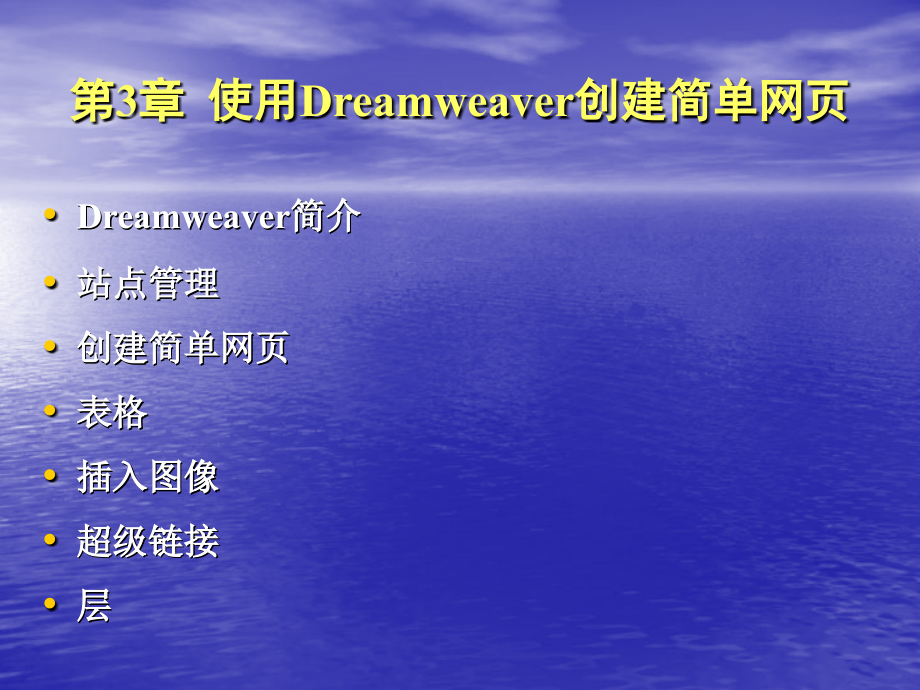 第3章  使用Dreamweaver创建简单网页

• Dreamweaver简介
• 站点管理
• 创建简单网页
• 表格
• 插入图像
• 超级链接
• 层